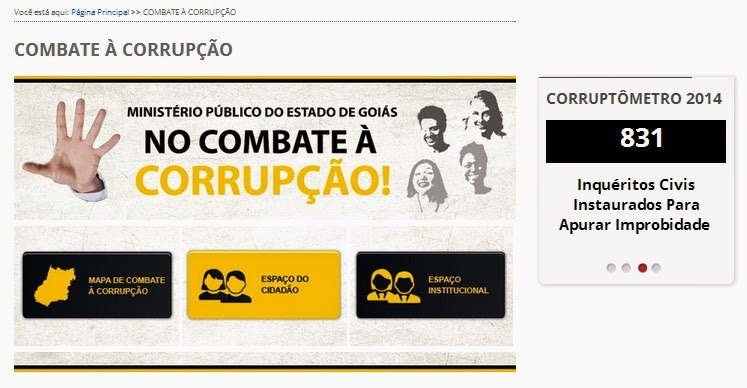 Você está aqui: Página Principal >> COMBATE À CORRUPÇÃO

COMBATE À CORRUPÇÃO

MINISTÉRIO PÚBLICO DO ESTADO DE GOIÁS
NO COMBATE À
CORRUPÇÃO!

MAPA DE COMBATE À CORRUPÇÃO

ESPAÇO DO CIDADÃO

ESPAÇO INSTITUCIONAL

CORRUPTÔMETRO 2014

831

Inquéritos Civis Instaurados Para Apurar Improbidade